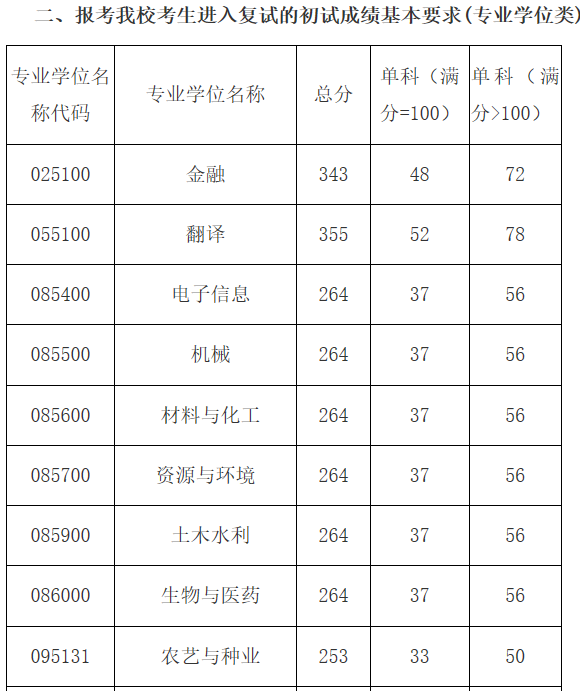 二、报考我校考生进入复试的初试成绩基本要求(专业学位类)

| 专业学位名称代码 | 专业学位名称 | 总分 | 单科（满分=100） | 单科（满分>100） |
|---|---|---|---|---|
| 025100 | 金融 | 343 | 48 | 72 |
| 055100 | 翻译 | 355 | 52 | 78 |
| 085400 | 电子信息 | 264 | 37 | 56 |
| 085500 | 机械 | 264 | 37 | 56 |
| 085600 | 材料与化工 | 264 | 37 | 56 |
| 085700 | 资源与环境 | 264 | 37 | 56 |
| 085900 | 土木水利 | 264 | 37 | 56 |
| 086000 | 生物与医药 | 264 | 37 | 56 |
| 095131 | 农艺与种业 | 253 | 33 | 50 |